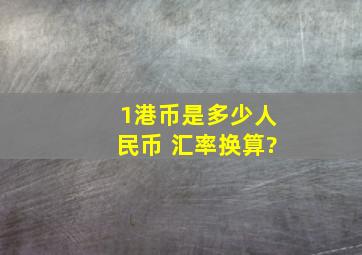 1港币是多少人民币 汇率换算?